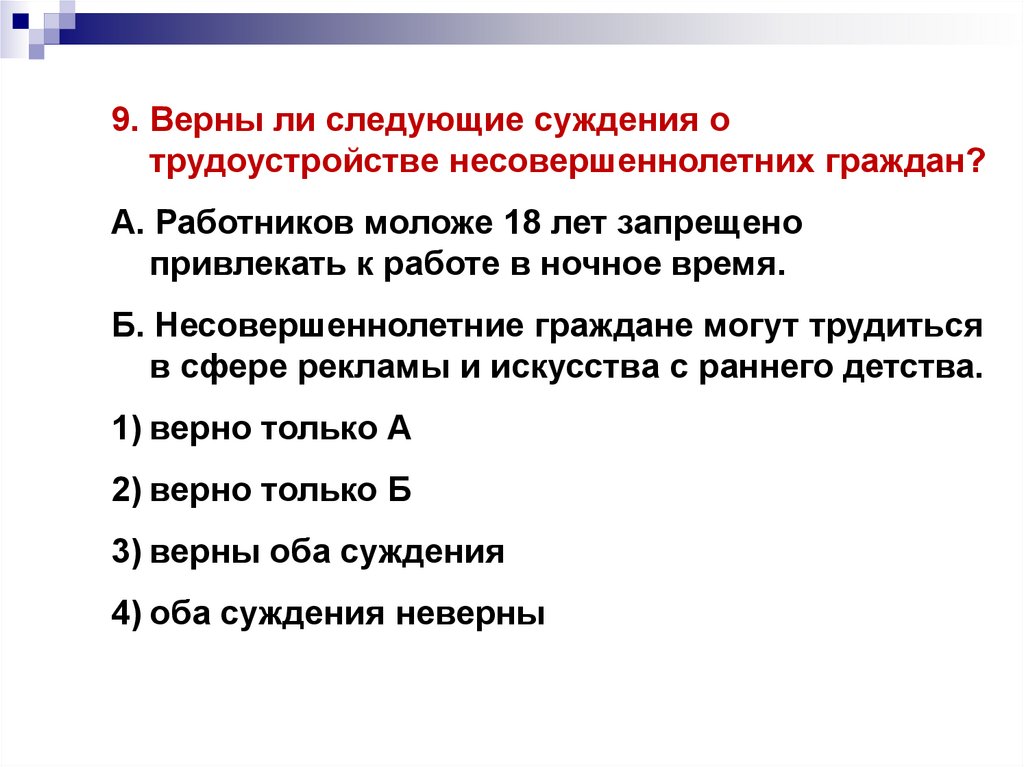 9. Верны ли следующие суждения о трудоустройстве несовершеннолетних граждан?

А. Работников моложе 18 лет запрещено привлекать к работе в ночное время.

Б. Несовершеннолетние граждане могут трудиться в сфере рекламы и искусства с раннего детства.

1) верно только А

2) верно только Б

3) верны оба суждения

4) оба суждения неверны